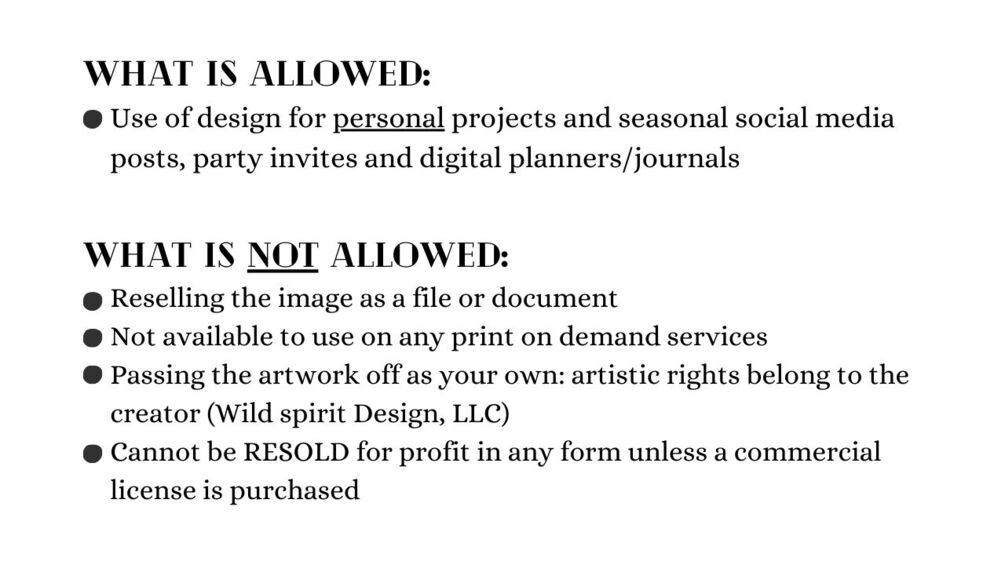 WHAT IS ALLOWED:

• Use of design for personal projects and seasonal social media posts, party invites and digital planners/journals

WHAT IS NOT ALLOWED:

• Reselling the image as a file or document
• Not available to use on any print on demand services
• Passing the artwork off as your own: artistic rights belong to the creator (Wild spirit Design, LLC)
• Cannot be RESOLD for profit in any form unless a commercial license is purchased